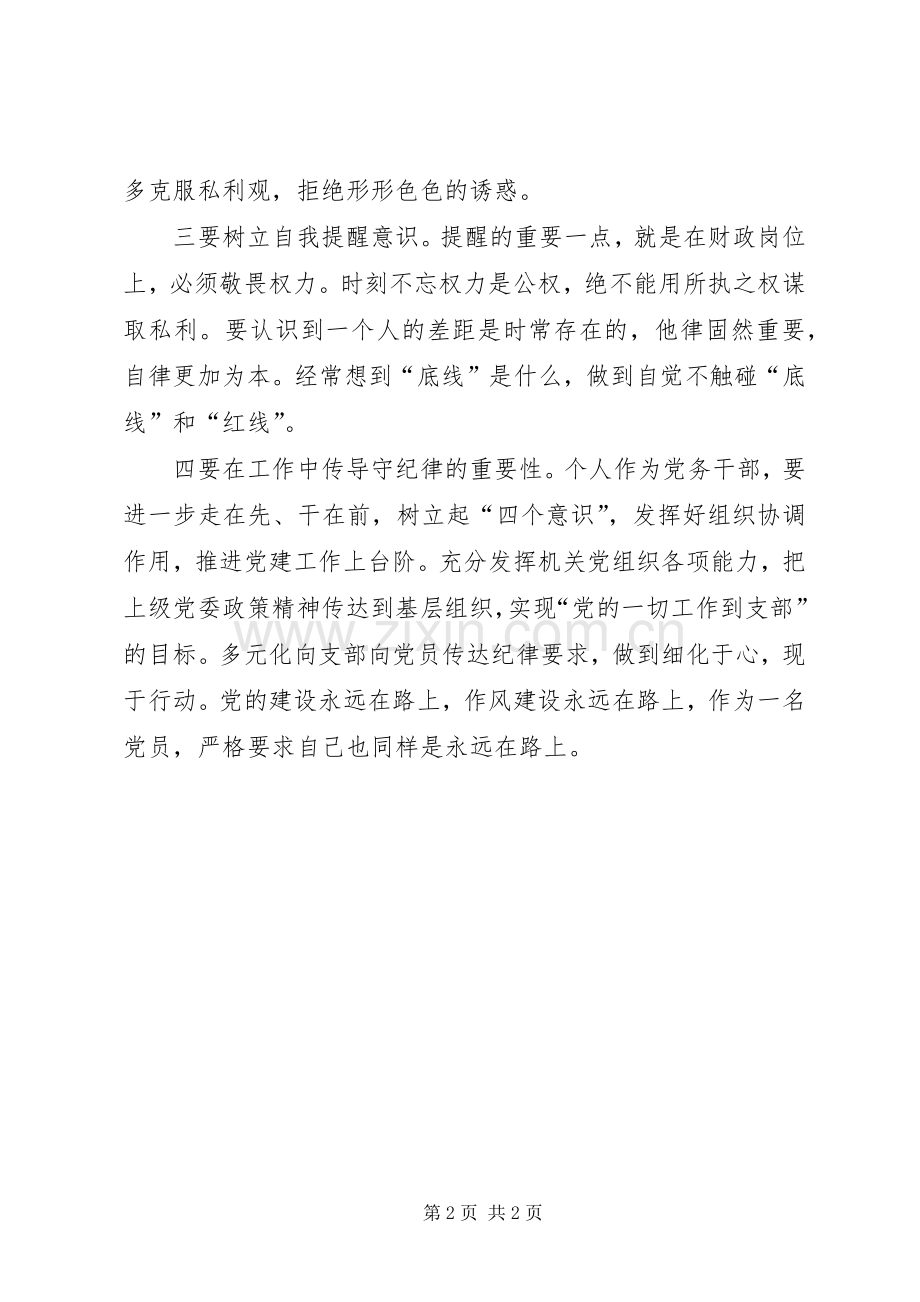 多克服私利观，拒绝形形色色的诱惑。

三要树立自我提醒意识。提醒的重要一点，就是在财政岗位上，必须敬畏权力。时刻不忘权力是公权，绝不能用所执之权谋取私利。要认识到一个人的差距是时常存在的，他律固然重要，自律更加为本。经常想到“底线”是什么，做到自觉不触碰“底线”和“红线”。

四要在工作中传导守纪律的重要性。个人作为党务干部，要进一步走在先、干在前，树立起“四个意识”，发挥好组织协调作用，推进党建工作上台阶。充分发挥机关党组织各项能力，把上级党委政策精神传达到基层组织,实现“党的一切工作到支部”的目标。多元化向支部向党员传达纪律要求，做到细化于心，现于行动。党的建设永远在路上，作风建设永远在路上，作为一名党员，严格要求自己也同样是永远在路上。

www.zixin.com.cn

第 2 页 共 2 页